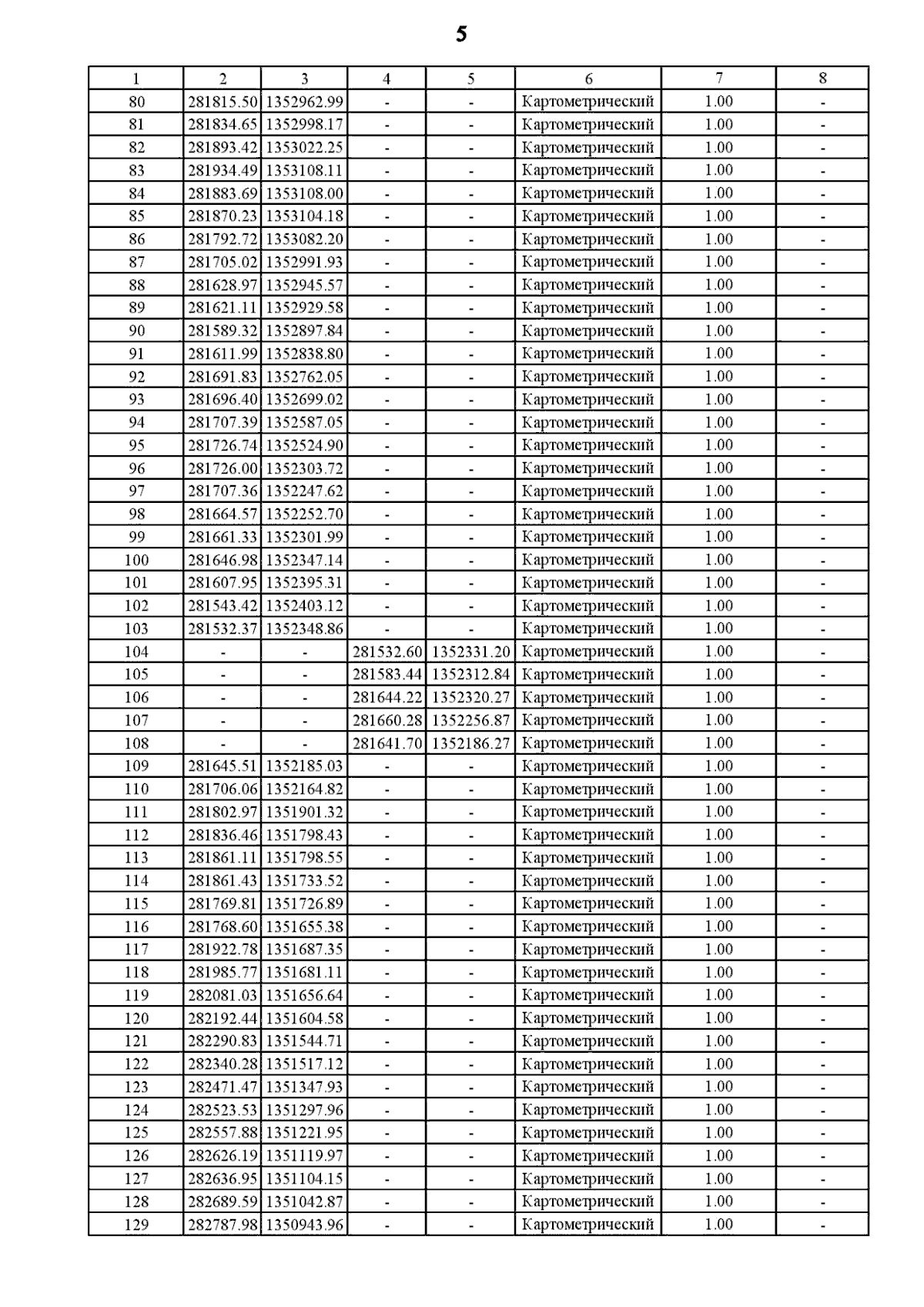 5

| 1 | 2 | 3 | 4 | 5 | 6 | 7 | 8 |
|---|---|---|---|---|---|---|---|
| 80 | 281815.50 | 1352962.99 | - | - | Картометрический | 1.00 | - |
| 81 | 281834.65 | 1352998.17 | - | - | Картометрический | 1.00 | - |
| 82 | 281893.42 | 1353022.25 | - | - | Картометрический | 1.00 | - |
| 83 | 281934.49 | 1353108.11 | - | - | Картометрический | 1.00 | - |
| 84 | 281883.69 | 1353108.00 | - | - | Картометрический | 1.00 | - |
| 85 | 281870.23 | 1353104.18 | - | - | Картометрический | 1.00 | - |
| 86 | 281792.72 | 1353082.20 | - | - | Картометрический | 1.00 | - |
| 87 | 281705.02 | 1352991.93 | - | - | Картометрический | 1.00 | - |
| 88 | 281628.97 | 1352945.57 | - | - | Картометрический | 1.00 | - |
| 89 | 281621.11 | 1352929.58 | - | - | Картометрический | 1.00 | - |
| 90 | 281589.32 | 1352897.84 | - | - | Картометрический | 1.00 | - |
| 91 | 281611.99 | 1352838.80 | - | - | Картометрический | 1.00 | - |
| 92 | 281691.83 | 1352762.05 | - | - | Картометрический | 1.00 | - |
| 93 | 281696.40 | 1352699.02 | - | - | Картометрический | 1.00 | - |
| 94 | 281707.39 | 1352587.05 | - | - | Картометрический | 1.00 | - |
| 95 | 281726.74 | 1352524.90 | - | - | Картометрический | 1.00 | - |
| 96 | 281726.00 | 1352303.72 | - | - | Картометрический | 1.00 | - |
| 97 | 281707.36 | 1352247.62 | - | - | Картометрический | 1.00 | - |
| 98 | 281664.57 | 1352252.70 | - | - | Картометрический | 1.00 | - |
| 99 | 281661.33 | 1352301.99 | - | - | Картометрический | 1.00 | - |
| 100 | 281646.98 | 1352347.14 | - | - | Картометрический | 1.00 | - |
| 101 | 281607.95 | 1352395.31 | - | - | Картометрический | 1.00 | - |
| 102 | 281543.42 | 1352403.12 | - | - | Картометрический | 1.00 | - |
| 103 | 281532.37 | 1352348.86 | - | - | Картометрический | 1.00 | - |
| 104 | - | - | 281532.60 | 1352331.20 | Картометрический | 1.00 | - |
| 105 | - | - | 281583.44 | 1352312.84 | Картометрический | 1.00 | - |
| 106 | - | - | 281644.22 | 1352320.27 | Картометрический | 1.00 | - |
| 107 | - | - | 281660.28 | 1352256.87 | Картометрический | 1.00 | - |
| 108 | - | - | 281641.70 | 1352186.27 | Картометрический | 1.00 | - |
| 109 | 281645.51 | 1352185.03 | - | - | Картометрический | 1.00 | - |
| 110 | 281706.06 | 1352164.82 | - | - | Картометрический | 1.00 | - |
| 111 | 281802.97 | 1351901.32 | - | - | Картометрический | 1.00 | - |
| 112 | 281836.46 | 1351798.43 | - | - | Картометрический | 1.00 | - |
| 113 | 281861.11 | 1351798.55 | - | - | Картометрический | 1.00 | - |
| 114 | 281861.43 | 1351733.52 | - | - | Картометрический | 1.00 | - |
| 115 | 281769.81 | 1351726.89 | - | - | Картометрический | 1.00 | - |
| 116 | 281768.60 | 1351655.38 | - | - | Картометрический | 1.00 | - |
| 117 | 281922.78 | 1351687.35 | - | - | Картометрический | 1.00 | - |
| 118 | 281985.77 | 1351681.11 | - | - | Картометрический | 1.00 | - |
| 119 | 282081.03 | 1351656.64 | - | - | Картометрический | 1.00 | - |
| 120 | 282192.44 | 1351604.58 | - | - | Картометрический | 1.00 | - |
| 121 | 282290.83 | 1351544.71 | - | - | Картометрический | 1.00 | - |
| 122 | 282340.28 | 1351517.12 | - | - | Картометрический | 1.00 | - |
| 123 | 282471.47 | 1351347.93 | - | - | Картометрический | 1.00 | - |
| 124 | 282523.53 | 1351297.96 | - | - | Картометрический | 1.00 | - |
| 125 | 282557.88 | 1351221.95 | - | - | Картометрический | 1.00 | - |
| 126 | 282626.19 | 1351119.97 | - | - | Картометрический | 1.00 | - |
| 127 | 282636.95 | 1351104.15 | - | - | Картометрический | 1.00 | - |
| 128 | 282689.59 | 1351042.87 | - | - | Картометрический | 1.00 | - |
| 129 | 282787.98 | 1350943.96 | - | - | Картометрический | 1.00 | - |